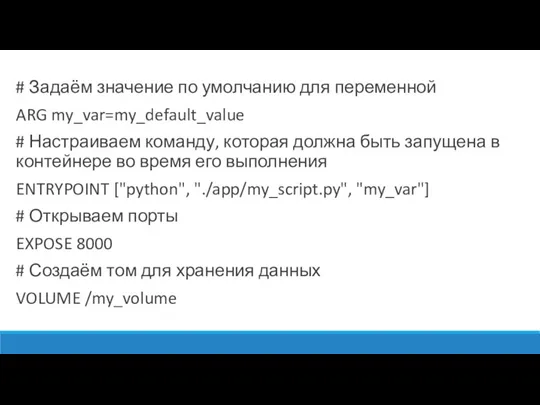 # Задаём значение по умолчанию для переменной

ARG my_var=my_default_value

# Настраиваем команду, которая должна быть запущена в контейнере во время его выполнения

ENTRYPOINT ["python", "./app/my_script.py", "my_var"]

# Открываем порты

EXPOSE 8000

# Создаём том для хранения данных

VOLUME /my_volume